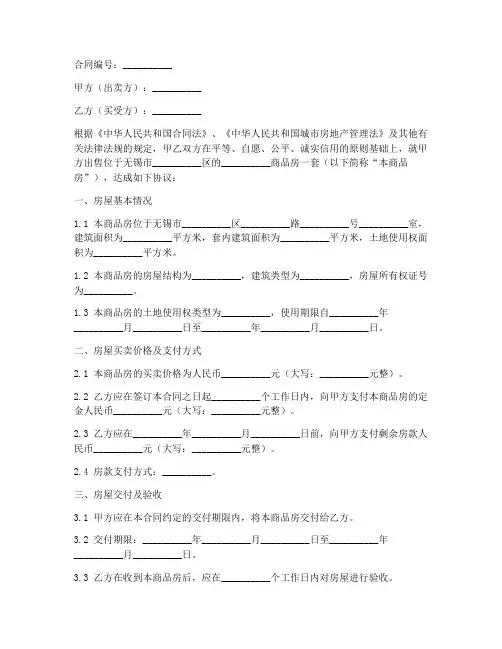 合同编号：__________

甲方（出卖方）：__________

乙方（买受方）：__________

根据《中华人民共和国合同法》、《中华人民共和国城市房地产管理法》及其他有关法律法规的规定，甲乙双方在平等、自愿、公平、诚实信用的原则基础上，就甲方出售位于无锡市__________区的__________商品房一套（以下简称“本商品房”），达成如下协议：

一、房屋基本情况

1.1 本商品房位于无锡市__________区__________路__________号__________室，建筑面积为__________平方米，套内建筑面积为__________平方米，土地使用权面积为__________平方米。

1.2 本商品房的房屋结构为__________，建筑类型为__________，房屋所有权证号为__________。

1.3 本商品房的土地使用权类型为__________，使用期限自__________年__________月__________日至__________年__________月__________日。

二、房屋买卖价格及支付方式

2.1 本商品房的买卖价格为人民币__________元（大写：__________元整）。

2.2 乙方应在签订本合同之日起__________个工作日内，向甲方支付本商品房的定金人民币__________元（大写：__________元整）。

2.3 乙方应在__________年__________月__________日前，向甲方支付剩余房款人民币__________元（大写：__________元整）。

2.4 房款支付方式：__________。

三、房屋交付及验收

3.1 甲方应在本合同约定的交付期限内，将本商品房交付给乙方。

3.2 交付期限：__________年__________月__________日至__________年__________月__________日。

3.3 乙方在收到本商品房后，应在__________个工作日内对房屋进行验收。